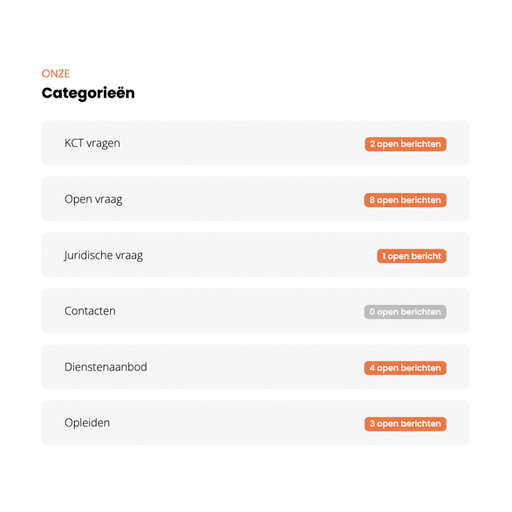 ONZE
Categorieën

KCT vragen 2 open berichten

Open vraag 8 open berichten

Juridische vraag 1 open bericht

Contacten 0 open berichten

Dienstenaanbod 4 open berichten

Opleiden 3 open berichten